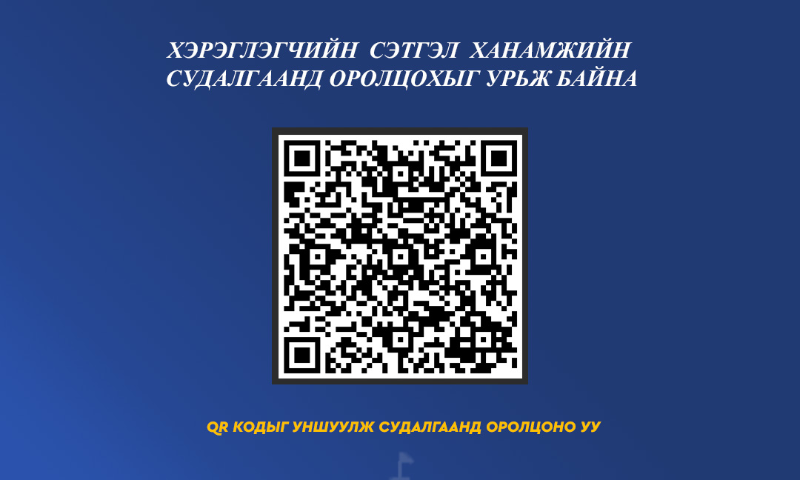 ХЭРЭГЛЭГЧИЙН СЭТГЭЛ ХАНАМЖИЙН СУДАЛГААНД ОРОЛЦОХЫГ УРЬЖ БАЙНА

QR КОДЫГ УНШУУЛЖ СУДАЛГААНД ОРОЛЦОНО УУ